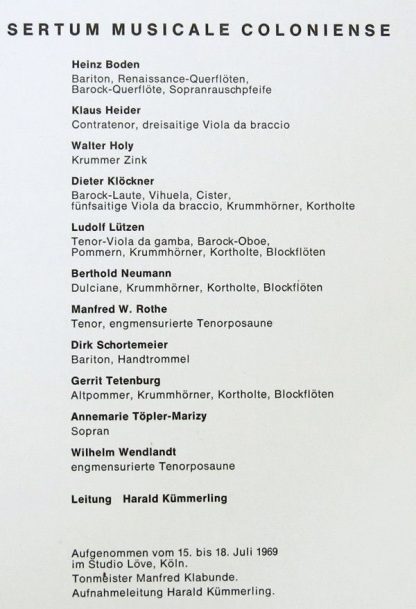 SERTUM MUSICALE COLONIENSE

Heinz Boden
Bariton, Renaissance-Querflöten, Barock-Querflöte, Sopranrauschpfeife

Klaus Heider
Contratenor, dreisaitige Viola da braccio

Walter Holy
Krummer Zink

Dieter Klöckner
Barock-Laute, Vihuela, Cister, fünfsaitige Viola da braccio, Krummhörner, Kortholte

Ludolf Lützen
Tenor-Viola da gamba, Barock-Oboe, Pommern, Krummhörner, Kortholte, Blockflöten

Berthold Neumann
Dulciane, Krummhörner, Kortholte, Blockflöten

Manfred W. Rothe
Tenor, engmensurierte Tenorposaune

Dirk Schortemeier
Bariton, Handtrommel

Gerrit Tetenburg
Altpommer, Krummhörner, Kortholte, Blockflöten

Annemarie Töpler-Marizy
Sopran

Wilhelm Wendlandt
engmensurierte Tenorposaune

Leitung Harald Kümmerling

Aufgenommen vom 15. bis 18. Juli 1969 im Studio Löve, Köln.
Tonmeister Manfred Klabunde.
Aufnahmeleitung Harald Kümmerling.